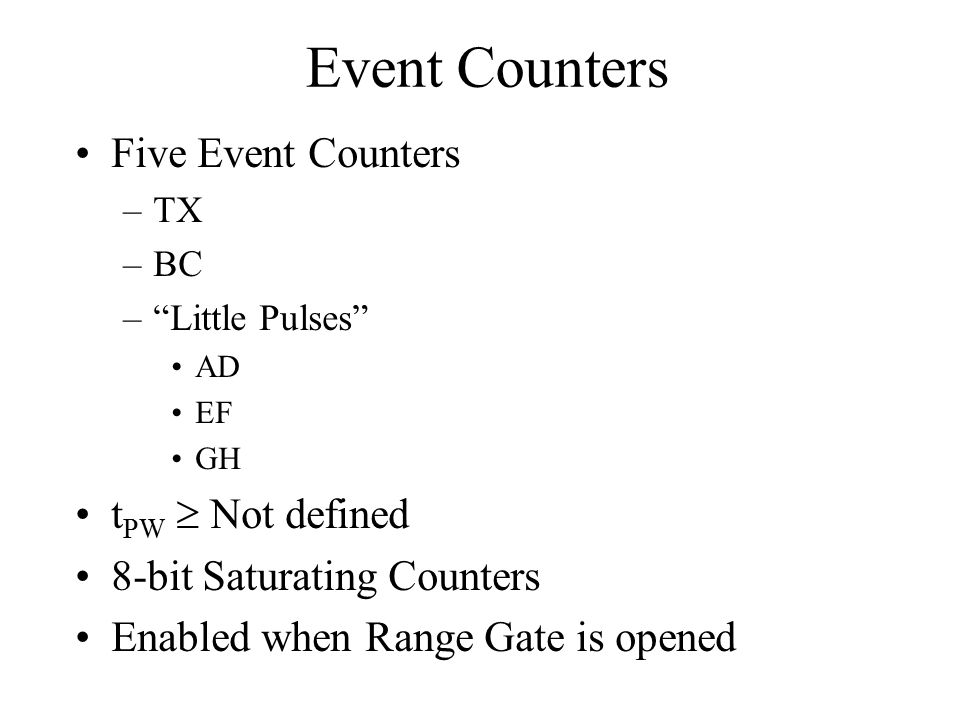 Event Counters

• Five Event Counters
– TX
– BC
– “Little Pulses”
• AD
• EF
• GH
• $t_{PW} \geq$ Not defined
• 8-bit Saturating Counters
• Enabled when Range Gate is opened